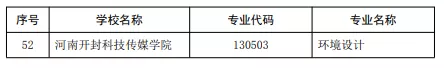 | 序号 | 学校名称 | 专业代码 | 专业名称 |
|---|---|---|---|
| 52 | 河南开封科技传媒学院 | 130503 | 环境设计 |